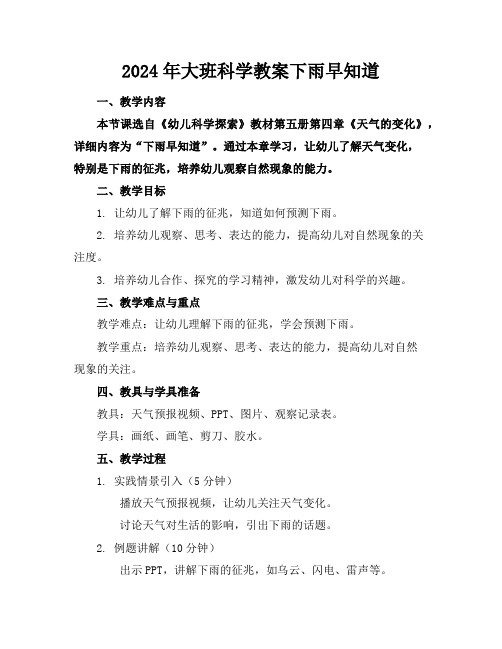 2024年大班科学教案下雨早知道

一、教学内容

本节课选自《幼儿科学探索》教材第五册第四章《天气的变化》，详细内容为“下雨早知道”。通过本章学习，让幼儿了解天气变化，特别是下雨的征兆，培养幼儿观察自然现象的能力。

二、教学目标

1. 让幼儿了解下雨的征兆，知道如何预测下雨。

2. 培养幼儿观察、思考、表达的能力，提高幼儿对自然现象的关注度。

3. 培养幼儿合作、探究的学习精神，激发幼儿对科学的兴趣。

三、教学难点与重点

教学难点：让幼儿理解下雨的征兆，学会预测下雨。

教学重点：培养幼儿观察、思考、表达的能力，提高幼儿对自然现象的关注。

四、教具与学具准备

教具：天气预报视频、PPT、图片、观察记录表。

学具：画纸、画笔、剪刀、胶水。

五、教学过程

1. 实践情景引入（5分钟）

播放天气预报视频，让幼儿关注天气变化。

讨论天气对生活的影响，引出下雨的话题。

2. 例题讲解（10分钟）

出示PPT，讲解下雨的征兆，如乌云、闪电、雷声等。